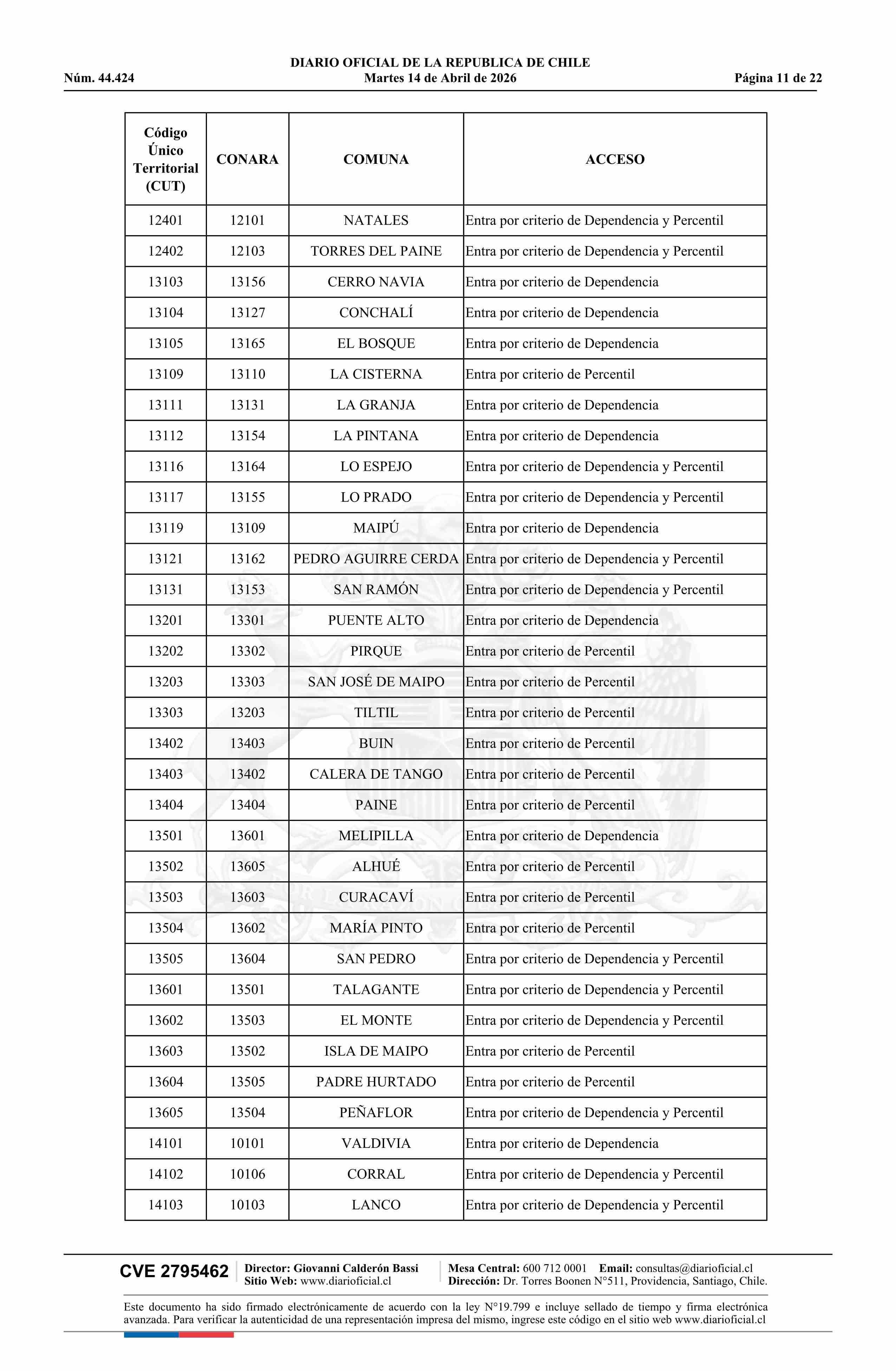 DIARIO OFICIAL DE LA REPUBLICA DE CHILE
Núm. 44.424 Martes 14 de Abril de 2026 Página 11 de 22

| Código Único Territorial (CUT) | CONARA | COMUNA | ACCESO |
|---|---|---|---|
| 12401 | 12101 | NATALES | Entra por criterio de Dependencia y Percentil |
| 12402 | 12103 | TORRES DEL PAINE | Entra por criterio de Dependencia y Percentil |
| 13103 | 13156 | CERRO NAVIA | Entra por criterio de Dependencia |
| 13104 | 13127 | CONCHALÍ | Entra por criterio de Dependencia |
| 13105 | 13165 | EL BOSQUE | Entra por criterio de Dependencia |
| 13109 | 13110 | LA CISTERNA | Entra por criterio de Percentil |
| 13111 | 13131 | LA GRANJA | Entra por criterio de Dependencia |
| 13112 | 13154 | LA PINTANA | Entra por criterio de Dependencia |
| 13116 | 13164 | LO ESPEJO | Entra por criterio de Dependencia y Percentil |
| 13117 | 13155 | LO PRADO | Entra por criterio de Dependencia y Percentil |
| 13119 | 13109 | MAIPÚ | Entra por criterio de Dependencia |
| 13121 | 13162 | PEDRO AGUIRRE CERDA | Entra por criterio de Dependencia y Percentil |
| 13131 | 13153 | SAN RAMÓN | Entra por criterio de Dependencia y Percentil |
| 13201 | 13301 | PUENTE ALTO | Entra por criterio de Dependencia |
| 13202 | 13302 | PIRQUE | Entra por criterio de Percentil |
| 13203 | 13303 | SAN JOSÉ DE MAIPO | Entra por criterio de Percentil |
| 13303 | 13203 | TILTIL | Entra por criterio de Percentil |
| 13402 | 13403 | BUIN | Entra por criterio de Percentil |
| 13403 | 13402 | CALERA DE TANGO | Entra por criterio de Percentil |
| 13404 | 13404 | PAINE | Entra por criterio de Percentil |
| 13501 | 13601 | MELIPILLA | Entra por criterio de Dependencia |
| 13502 | 13605 | ALHUÉ | Entra por criterio de Percentil |
| 13503 | 13603 | CURACAVÍ | Entra por criterio de Percentil |
| 13504 | 13602 | MARÍA PINTO | Entra por criterio de Percentil |
| 13505 | 13604 | SAN PEDRO | Entra por criterio de Dependencia y Percentil |
| 13601 | 13501 | TALAGANTE | Entra por criterio de Dependencia y Percentil |
| 13602 | 13503 | EL MONTE | Entra por criterio de Dependencia y Percentil |
| 13603 | 13502 | ISLA DE MAIPO | Entra por criterio de Percentil |
| 13604 | 13505 | PADRE HURTADO | Entra por criterio de Percentil |
| 13605 | 13504 | PEÑAFLOR | Entra por criterio de Dependencia y Percentil |
| 14101 | 10101 | VALDIVIA | Entra por criterio de Dependencia |
| 14102 | 10106 | CORRAL | Entra por criterio de Dependencia y Percentil |
| 14103 | 10103 | LANCO | Entra por criterio de Dependencia y Percentil |

CVE 2795462 Director: Giovanni Calderón Bassi Sitio Web: www.diarioficial.cl Mesa Central: 600 712 0001 Email: consultas@diarioficial.cl Dirección: Dr. Torres Boonen N°511, Providencia, Santiago, Chile.

Este documento ha sido firmado electrónicamente de acuerdo con la ley N°19.799 e incluye sellado de tiempo y firma electrónica avanzada. Para verificar la autenticidad de una representación impresa del mismo, ingrese este código en el sitio web www.diarioficial.cl